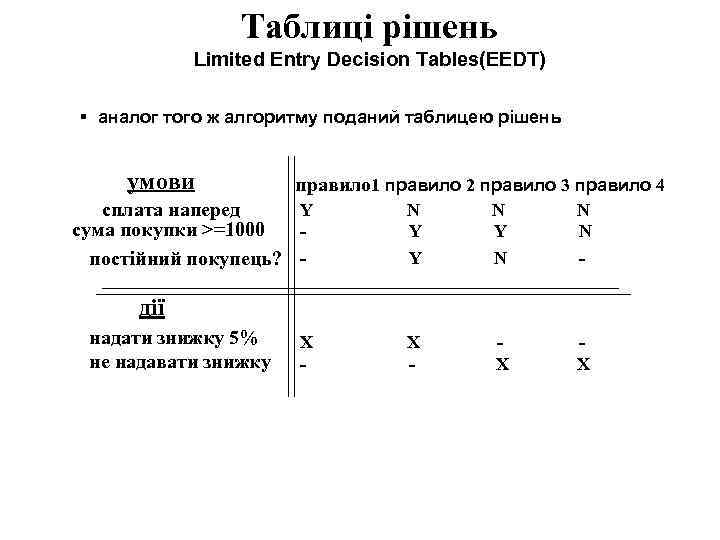 Таблиці рішень
Limited Entry Decision Tables(EEDT)

▪ аналог того ж алгоритму поданий таблицею рішень

| умови | правило1 | правило 2 | правило 3 | правило 4 |
|---|---|---|---|---|
| сплата наперед | Y | N | N | N |
| сума покупки >=1000 | - | Y | Y | N |
| постійний покупець? | - | Y | N | - |
| дії | | | | |
| надати знижку 5% | X | X | - | - |
| не надавати знижку | - | - | X | X |